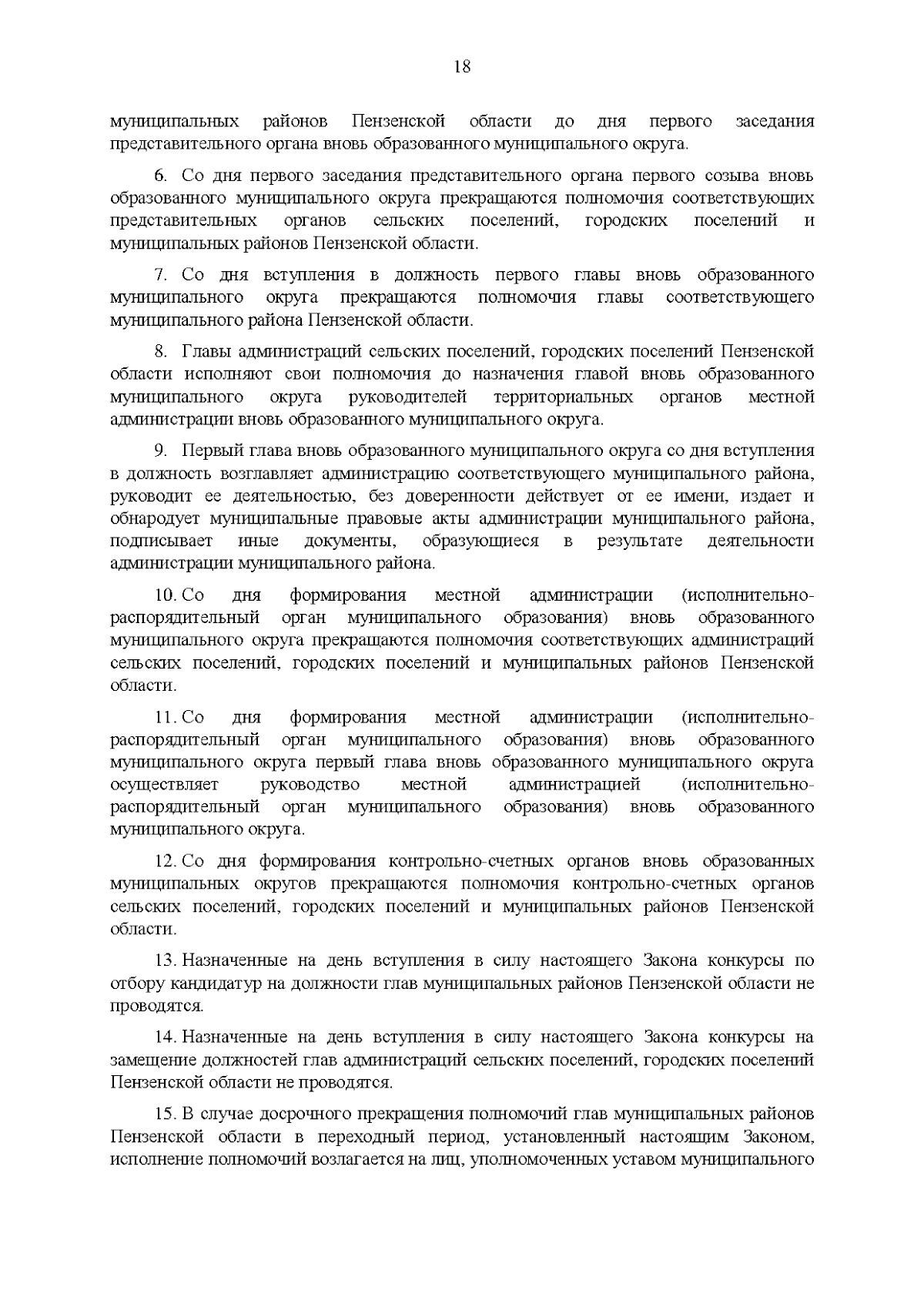 18

муниципальных районов Пензенской области до дня первого заседания представительного органа вновь образованного муниципального округа.

6. Со дня первого заседания представительного органа первого созыва вновь образованного муниципального округа прекращаются полномочия соответствующих представительных органов сельских поселений, городских поселений и муниципальных районов Пензенской области.

7. Со дня вступления в должность первого главы вновь образованного муниципального округа прекращаются полномочия главы соответствующего муниципального района Пензенской области.

8. Главы администраций сельских поселений, городских поселений Пензенской области исполняют свои полномочия до назначения главой вновь образованного муниципального округа руководителей территориальных органов местной администрации вновь образованного муниципального округа.

9. Первый глава вновь образованного муниципального округа со дня вступления в должность возглавляет администрацию соответствующего муниципального района, руководит ее деятельностью, без доверенности действует от ее имени, издает и обнародует муниципальные правовые акты администрации муниципального района, подписывает иные документы, образующиеся в результате деятельности администрации муниципального района.

10. Со дня формирования местной администрации (исполнительно-распорядительный орган муниципального образования) вновь образованного муниципального округа прекращаются полномочия соответствующих администраций сельских поселений, городских поселений и муниципальных районов Пензенской области.

11. Со дня формирования местной администрации (исполнительно-распорядительный орган муниципального образования) вновь образованного муниципального округа первый глава вновь образованного муниципального округа осуществляет руководство местной администрацией (исполнительно-распорядительный орган муниципального образования) вновь образованного муниципального округа.

12. Со дня формирования контрольно-счетных органов вновь образованных муниципальных округов прекращаются полномочия контрольно-счетных органов сельских поселений, городских поселений и муниципальных районов Пензенской области.

13. Назначенные на день вступления в силу настоящего Закона конкурсы по отбору кандидатур на должности глав муниципальных районов Пензенской области не проводятся.

14. Назначенные на день вступления в силу настоящего Закона конкурсы на замещение должностей глав администраций сельских поселений, городских поселений Пензенской области не проводятся.

15. В случае досрочного прекращения полномочий глав муниципальных районов Пензенской области в переходный период, установленный настоящим Законом, исполнение полномочий возлагается на лиц, уполномоченных уставом муниципального